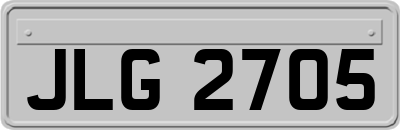 JLG 2705